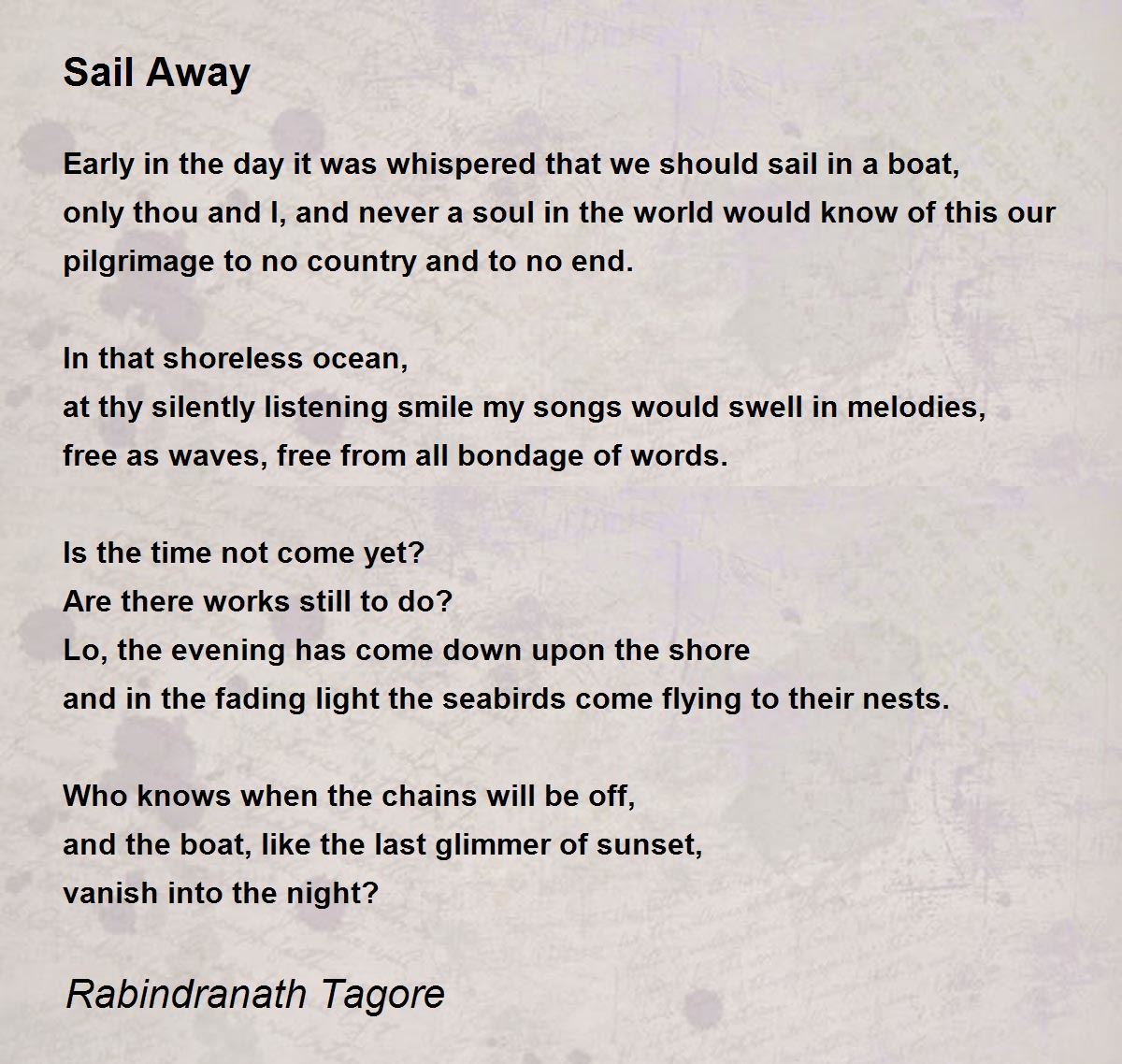 Sail Away

Early in the day it was whispered that we should sail in a boat,
only thou and I, and never a soul in the world would know of this our
pilgrimage to no country and to no end.

In that shoreless ocean,
at thy silently listening smile my songs would swell in melodies,
free as waves, free from all bondage of words.

Is the time not come yet?
Are there works still to do?
Lo, the evening has come down upon the shore
and in the fading light the seabirds come flying to their nests.

Who knows when the chains will be off,
and the boat, like the last glimmer of sunset,
vanish into the night?

Rabindranath Tagore